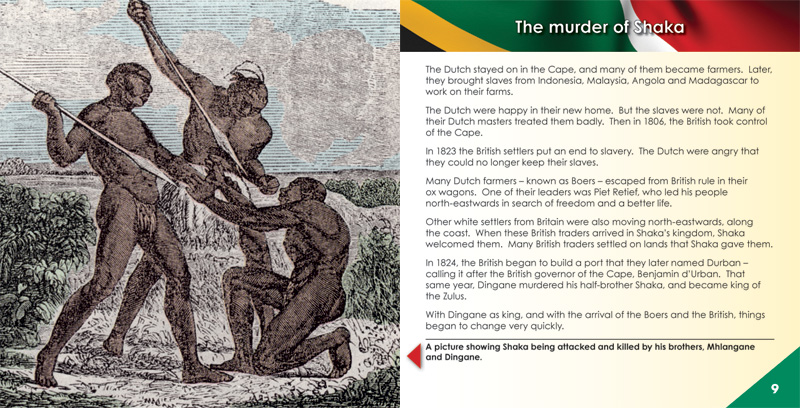 The murder of Shaka

The Dutch stayed on in the Cape, and many of them became farmers. Later, they brought slaves from Indonesia, Malaysia, Angola and Madagascar to work on their farms.

The Dutch were happy in their new home. But the slaves were not. Many of their Dutch masters treated them badly. Then in 1806, the British took control of the Cape.

In 1823 the British settlers put an end to slavery. The Dutch were angry that they could no longer keep their slaves.

Many Dutch farmers – known as Boers – escaped from British rule in their ox wagons. One of their leaders was Piet Retief, who led his people north-eastwards in search of freedom and a better life.

Other white settlers from Britain were also moving north-eastwards, along the coast. When these British traders arrived in Shaka's kingdom, Shaka welcomed them. Many British traders settled on lands that Shaka gave them.

In 1824, the British began to build a port that they later named Durban – calling it after the British governor of the Cape, Benjamin d'Urban. That same year, Dingane murdered his half-brother Shaka, and became king of the Zulus.

With Dingane as king, and with the arrival of the Boers and the British, things began to change very quickly.

A picture showing Shaka being attacked and killed by his brothers, Mhlangane and Dingane.

9